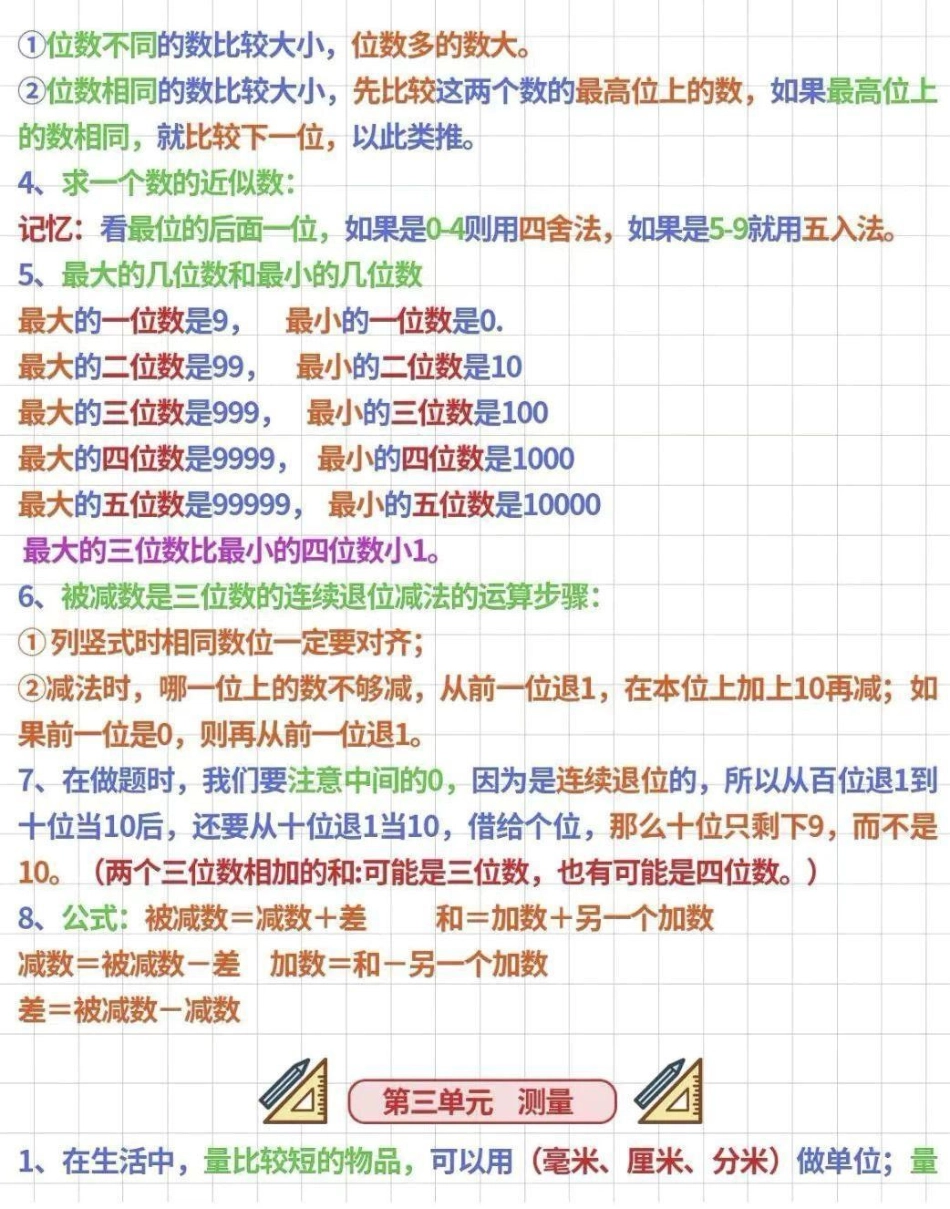 ①位数不同的数比较大小，位数多的数大。
②位数相同的数比较大小，先比较这两个数的最高位上的数，如果最高位上的数相同，就比较下一位，以此类推。
4、求一个数的近似数：
记忆：看最位的后面一位，如果是0-4则用四舍法，如果是5-9就用五入法。
5、最大的几位数和最小的几位数
最大的一位数是9， 最小的一位数是0.
最大的二位数是99， 最小的二位数是10
最大的三位数是999， 最小的三位数是100
最大的四位数是9999， 最小的四位数是1000
最大的五位数是99999， 最小的五位数是10000
最大的三位数比最小的四位数小1。
6、被减数是三位数的连续退位减法的运算步骤：
① 列竖式时相同数位一定要对齐；
②减法时，哪一位上的数不够减，从前一位退1，在本位上加上10再减；如果前一位是0，则再从前一位退1。
7、在做题时，我们要注意中间的0，因为是连续退位的，所以从百位退1到十位当10后，还要从十位退1当10，借给个位，那么十位只剩下9，而不是10。（两个三位数相加的和:可能是三位数，也有可能是四位数。）
8、公式：被减数＝减数＋差 和＝加数＋另一个加数
减数＝被减数－差 加数＝和－另一个加数
差＝被减数－减数

第三单元 测量

1、在生活中，量比较短的物品，可以用（毫米、厘米、分米）做单位；量